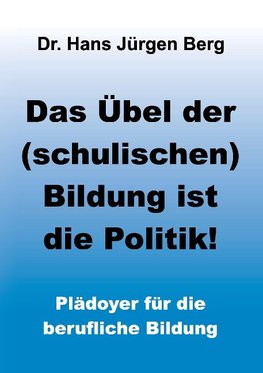 Dr. Hans Jürgen Berg

Das Übel der (schulischen) Bildung ist die Politik!

Plädoyer für die berufliche Bildung